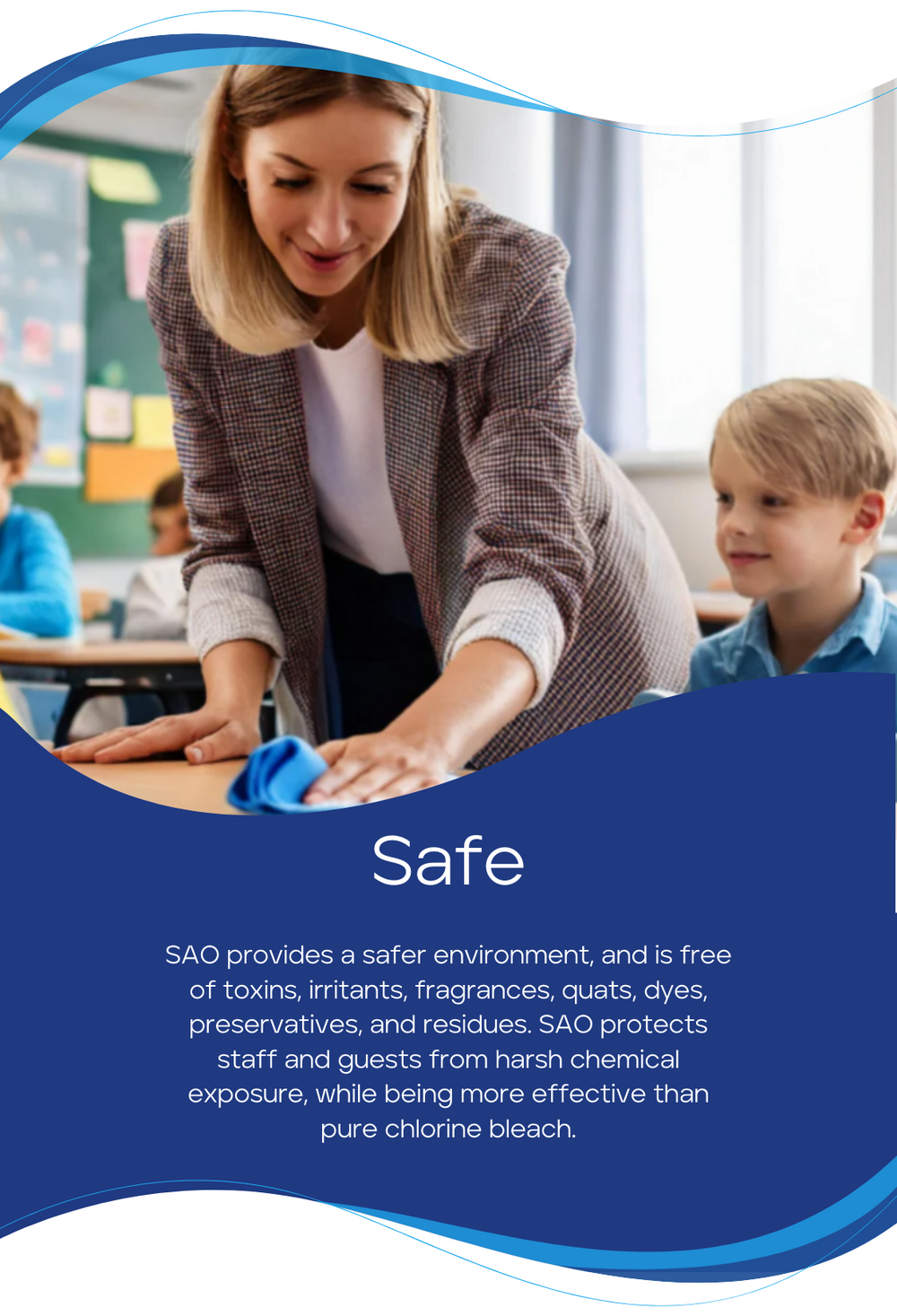 Safe

SAO provides a safer environment, and is free of toxins, irritants, fragrances, quats, dyes, preservatives, and residues. SAO protects staff and guests from harsh chemical exposure, while being more effective than pure chlorine bleach.